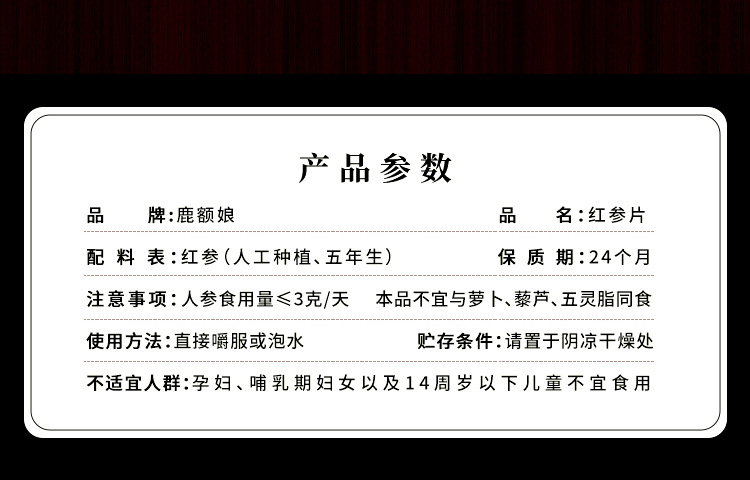 产品参数

品牌:鹿额娘 品名:红参片

配料表:红参(人工种植、五年生) 保质期:24个月

注意事项:人参食用量≤3克/天 本品不宜与萝卜、藜芦、五灵脂同食

使用方法:直接嚼服或泡水 贮存条件:请置于阴凉干燥处

不适宜人群:孕妇、哺乳期妇女以及14周岁以下儿童不宜食用